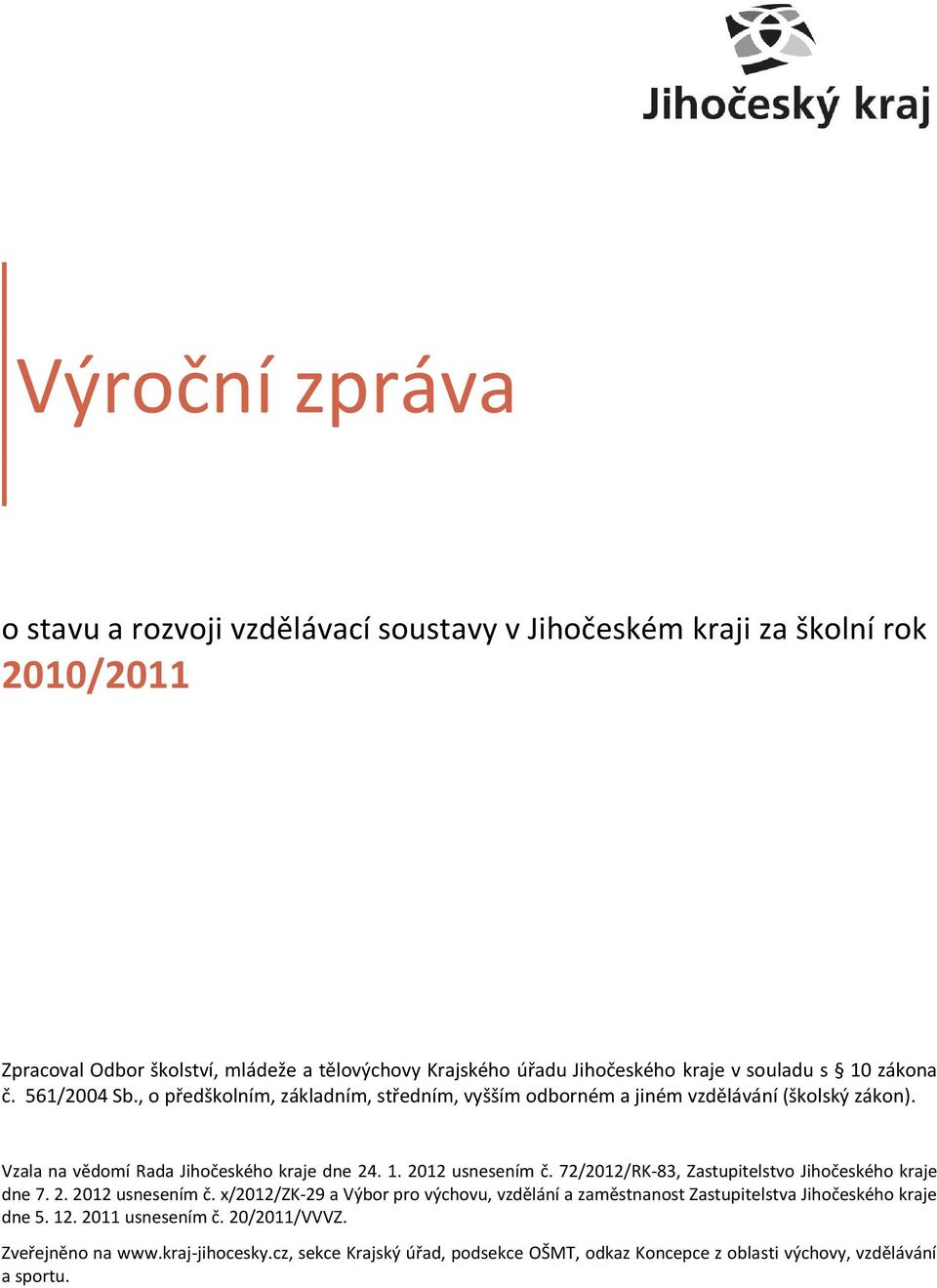 Jihočeský kraj

Výroční zpráva

o stavu a rozvoji vzdělávací soustavy v Jihočeském kraji za školní rok 2010/2011

Zpracoval Odbor školství, mládeže a tělovýchovy Krajského úřadu Jihočeského kraje v souladu s § 10 zákona č. 561/2004 Sb., o předškolním, základním, středním, vyšším odborném a jiném vzdělávání (školský zákon).

Vzala na vědomí Rada Jihočeského kraje dne 24. 1. 2012 usnesením č. 72/2012/RK-83, Zastupitelstvo Jihočeského kraje dne 7. 2. 2012 usnesením č. x/2012/ZK-29 a Výbor pro výchovu, vzdělání a zaměstnanost Zastupitelstva Jihočeského kraje dne 5. 12. 2011 usnesením č. 20/2011/VVVZ.

Zveřejněno na www.kraj-jihocesky.cz, sekce Krajský úřad, podsekce OŠMT, odkaz Koncepce z oblasti výchovy, vzdělávání a sportu.